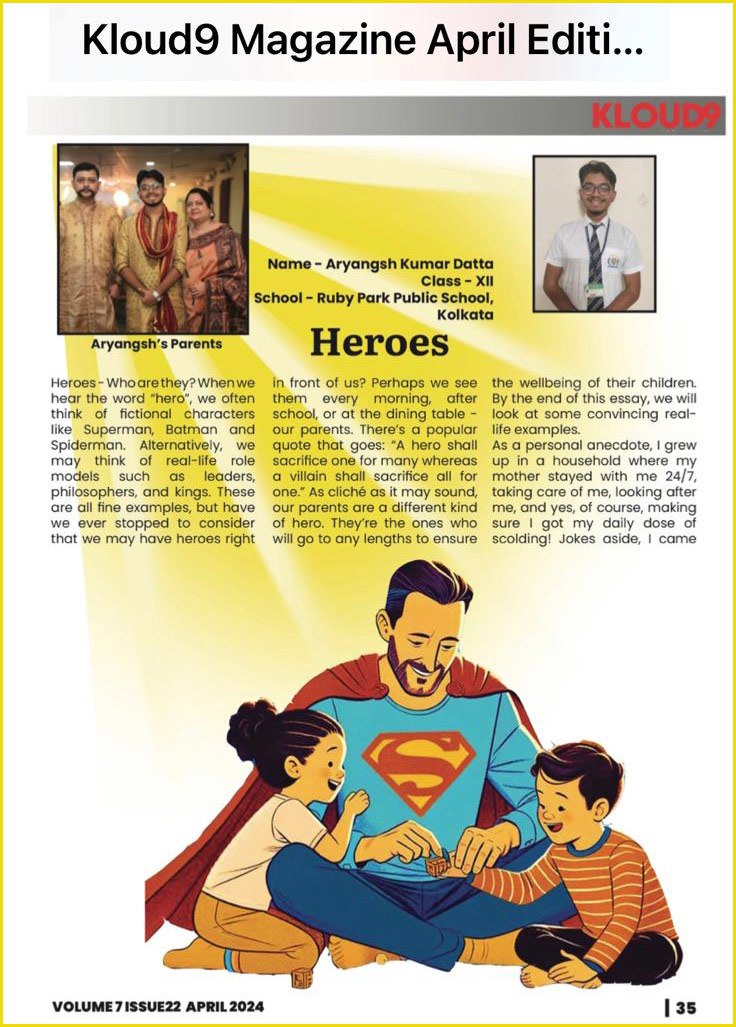 Kloud9 Magazine April Editi...

KLOUD9

Aryangsh's Parents

Name - Aryangsh Kumar Datta
Class - XII
School - Ruby Park Public School, Kolkata

Heroes

Heroes - Who are they? When we hear the word "hero", we often think of fictional characters like Superman, Batman and Spiderman. Alternatively, we may think of real-life role models such as leaders, philosophers, and kings. These are all fine examples, but have we ever stopped to consider that we may have heroes right in front of us? Perhaps we see them every morning, after school, or at the dining table - our parents. There's a popular quote that goes: "A hero shall sacrifice one for many whereas a villain shall sacrifice all for one." As cliché as it may sound, our parents are a different kind of hero. They're the ones who will go to any lengths to ensure the wellbeing of their children. By the end of this essay, we will look at some convincing real-life examples.

As a personal anecdote, I grew up in a household where my mother stayed with me 24/7, taking care of me, looking after me, and yes, of course, making sure I got my daily dose of scolding! Jokes aside, I came

VOLUME 7 ISSUE22 APRIL 2024

| 35